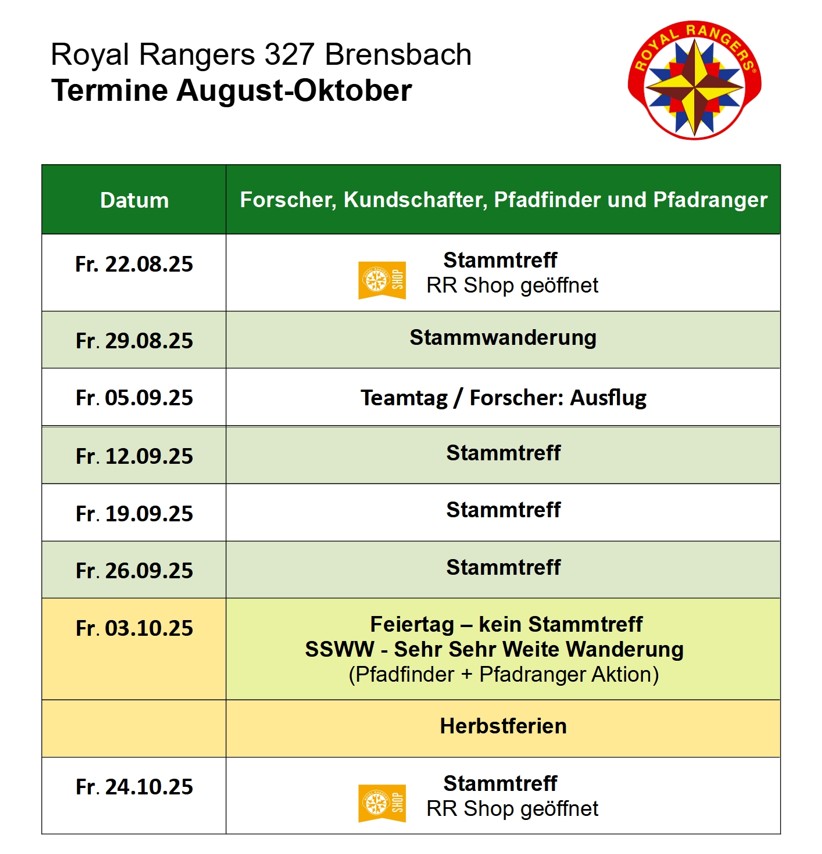 Royal Rangers 327 Brensbach
Termine August-Oktober

ROYAL RANGERS®

| Datum | Forscher, Kundschafter, Pfadfinder und Pfadranger |
|---|---|
| Fr. 22.08.25 | Stammtreff SHOP RR Shop geöffnet |
| Fr. 29.08.25 | Stammwanderung |
| Fr. 05.09.25 | Teamtag / Forscher: Ausflug |
| Fr. 12.09.25 | Stammtreff |
| Fr. 19.09.25 | Stammtreff |
| Fr. 26.09.25 | Stammtreff |
| Fr. 03.10.25 | Feiertag – kein Stammtreff SSWW - Sehr Sehr Weite Wanderung (Pfadfinder + Pfadranger Aktion) |
|  | Herbstferien |
| Fr. 24.10.25 | Stammtreff SHOP RR Shop geöffnet |